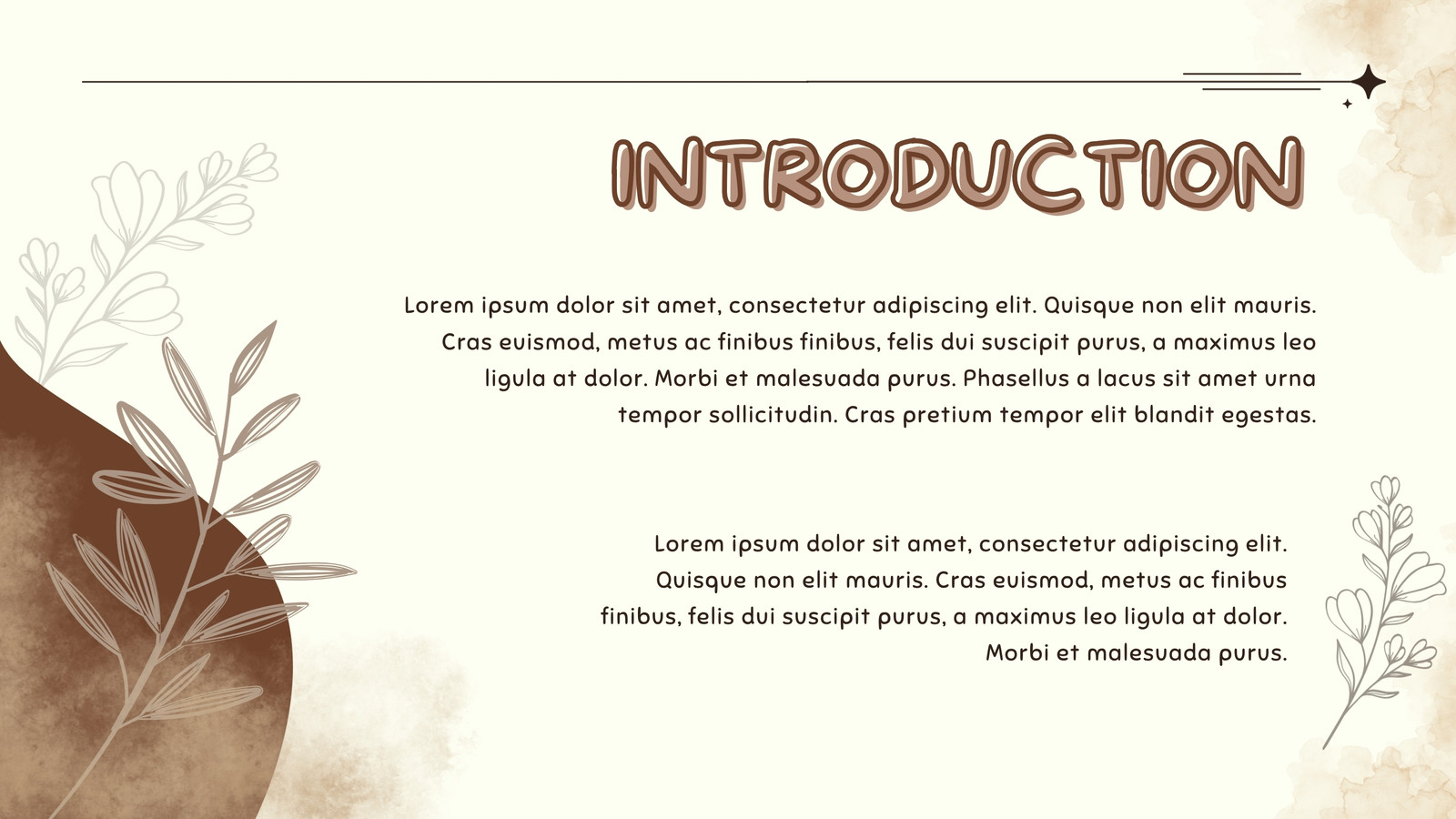 INTRODUCTION

Lorem ipsum dolor sit amet, consectetur adipiscing elit. Quisque non elit mauris. Cras euismod, metus ac finibus finibus, felis dui suscipit purus, a maximus leo ligula at dolor. Morbi et malesuada purus. Phasellus a lacus sit amet urna tempor sollicitudin. Cras pretium tempor elit blandit egestas.

Lorem ipsum dolor sit amet, consectetur adipiscing elit. Quisque non elit mauris. Cras euismod, metus ac finibus finibus, felis dui suscipit purus, a maximus leo ligula at dolor. Morbi et malesuada purus.